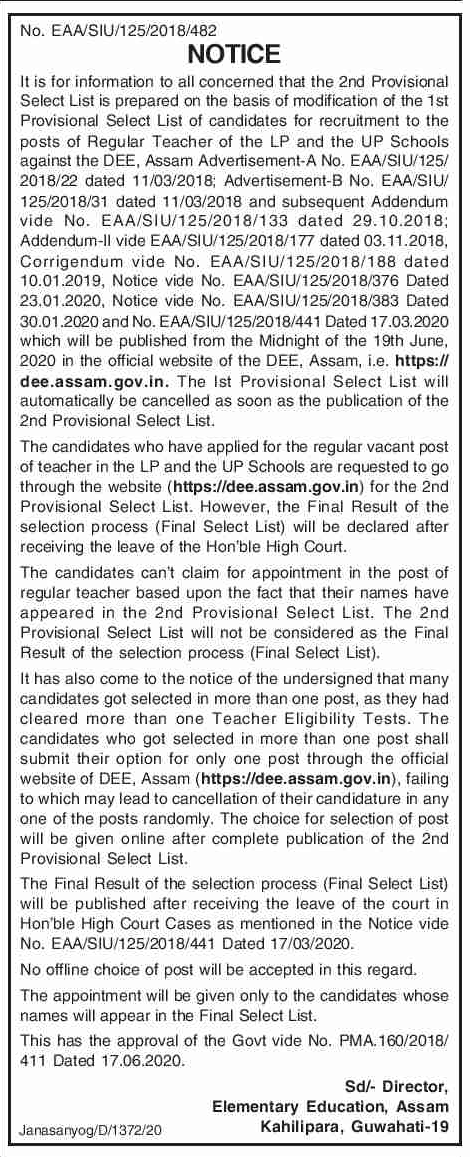 No. EAA/SIU/125/2018/482

NOTICE

It is for information to all concerned that the 2nd Provisional Select List is prepared on the basis of modification of the 1st Provisional Select List of candidates for recruitment to the posts of Regular Teacher of the LP and the UP Schools against the DEE, Assam Advertisement-A No. EAA/SIU/125/2018/22 dated 11/03/2018; Advertisement-B No. EAA/SIU/125/2018/31 dated 11/03/2018 and subsequent Addendum vide No. EAA/SIU/125/2018/133 dated 29.10.2018; Addendum-II vide EAA/SIU/125/2018/177 dated 03.11.2018, Corrigendum vide No. EAA/SIU/125/2018/188 dated 10.01.2019, Notice vide No. EAA/SIU/125/2018/376 Dated 23.01.2020, Notice vide No. EAA/SIU/125/2018/383 Dated 30.01.2020 and No. EAA/SIU/125/2018/441 Dated 17.03.2020 which will be published from the Midnight of the 19th June, 2020 in the official website of the DEE, Assam, i.e. https://dee.assam.gov.in. The Ist Provisional Select List will automatically be cancelled as soon as the publication of the 2nd Provisional Select List.

The candidates who have applied for the regular vacant post of teacher in the LP and the UP Schools are requested to go through the website (https://dee.assam.gov.in) for the 2nd Provisional Select List. However, the Final Result of the selection process (Final Select List) will be declared after receiving the leave of the Hon'ble High Court.

The candidates can't claim for appointment in the post of regular teacher based upon the fact that their names have appeared in the 2nd Provisional Select List. The 2nd Provisional Select List will not be considered as the Final Result of the selection process (Final Select List).

It has also come to the notice of the undersigned that many candidates got selected in more than one post, as they had cleared more than one Teacher Eligibility Tests. The candidates who got selected in more than one post shall submit their option for only one post through the official website of DEE, Assam (https://dee.assam.gov.in), failing to which may lead to cancellation of their candidature in any one of the posts randomly. The choice for selection of post will be given online after complete publication of the 2nd Provisional Select List.

The Final Result of the selection process (Final Select List) will be published after receiving the leave of the court in Hon'ble High Court Cases as mentioned in the Notice vide No. EAA/SIU/125/2018/441 Dated 17/03/2020.

No offline choice of post will be accepted in this regard.

The appointment will be given only to the candidates whose names will appear in the Final Select List.

This has the approval of the Govt vide No. PMA.160/2018/411 Dated 17.06.2020.

Sd/- Director,
Elementary Education, Assam
Kahilipara, Guwahati-19

Janasanyog/D/1372/20